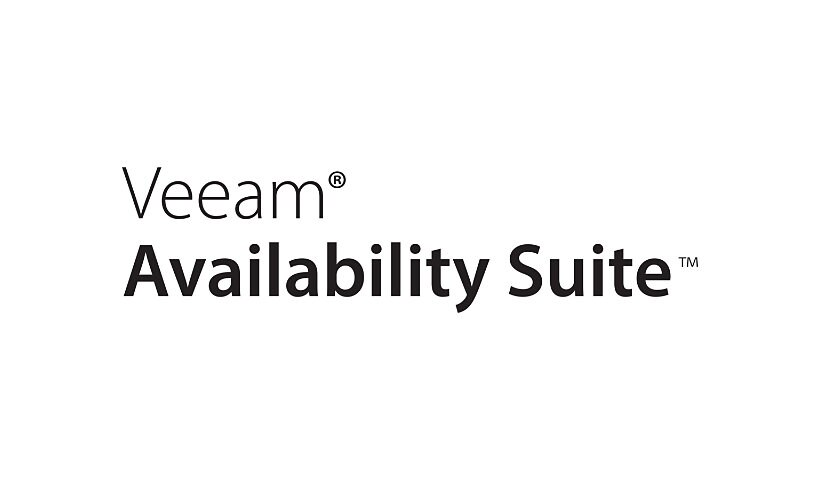 Veeam®
Availability Suite™